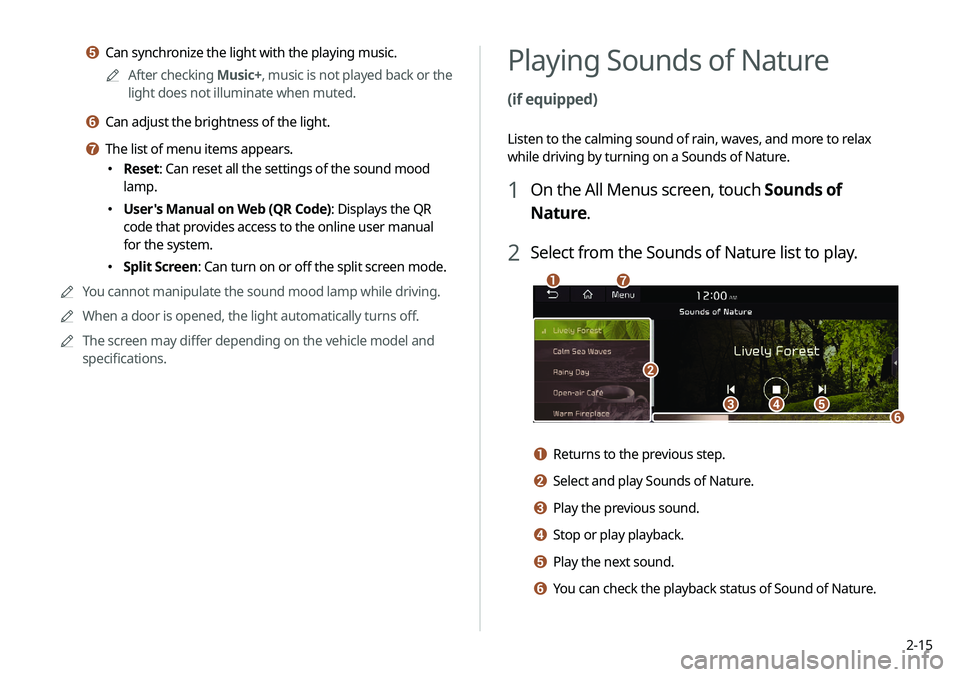 e Can synchronize the light with the playing music.

After checking Music+, music is not played back or the light does not illuminate when muted.

f Can adjust the brightness of the light.

g The list of menu items appears.

• Reset: Can reset all the settings of the sound mood lamp.

• User's Manual on Web (QR Code): Displays the QR code that provides access to the online user manual for the system.

• Split Screen: Can turn on or off the split screen mode.

You cannot manipulate the sound mood lamp while driving.

When a door is opened, the light automatically turns off.

The screen may differ depending on the vehicle model and specifications.

Playing Sounds of Nature

(if equipped)

Listen to the calming sound of rain, waves, and more to relax while driving by turning on a Sounds of Nature.

1 On the All Menus screen, touch Sounds of Nature.

2 Select from the Sounds of Nature list to play.

a g

Menu 12:00 AM

Sounds of Nature

Lively Forest

Calm Sea Waves

Rainy Day

Open-air Café

Warm Fireplace

Lively Forest

b

c d e

f

a Returns to the previous step.

b Select and play Sounds of Nature.

c Play the previous sound.

d Stop or play playback.

e Play the next sound.

f You can check the playback status of Sound of Nature.

2-15

carmanualsonline.info